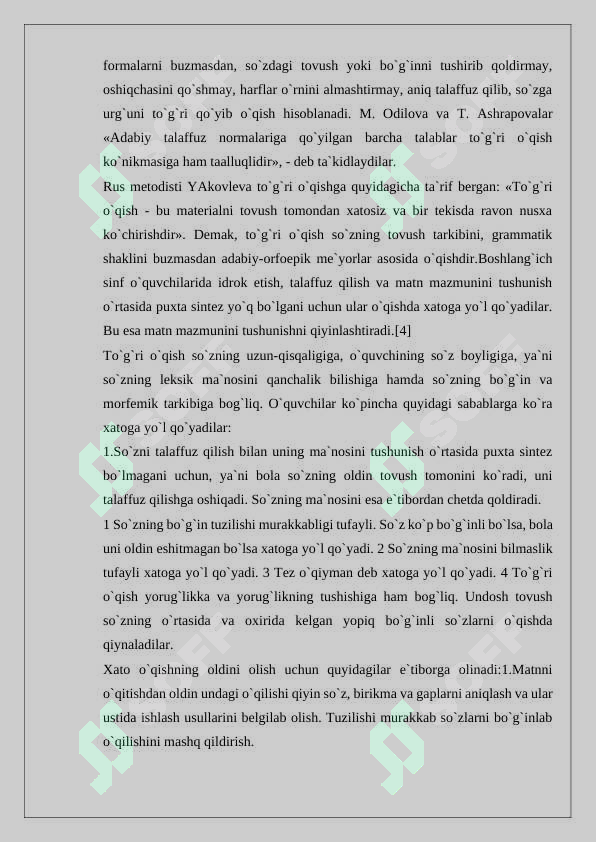 formalarni buzmasdan, so`zdagi tovush yoki bo`g`inni tushirib qoldirmay, oshiqchasini qo`shmay, harflar o`rnini almashtirmay, aniq talaffuz qilib, so`zga urg`uni to`g`ri qo`yib o`qish hisoblanadi. M. Odilova va T. Ashrapovalar «Adabiy talaffuz normalariga qo`yilgan barcha talablar to`g`ri o`qish ko`nikmasiga ham taalluqlidir», - deb ta`kidlaydilar.

Rus metodisti YAkovleva to`g`ri o`qishga quyidagicha ta`rif bergan: «To`g`ri o`qish - bu materialni tovush tomondan xatosiz va bir tekisda ravon nusxa ko`chirishdir». Demak, to`g`ri o`qish so`zning tovush tarkibini, grammatik shaklini buzmasdan adabiy-orfoepik me`yorlar asosida o`qishdir.Boshlang`ich sinf o`quvchilarida idrok etish, talaffuz qilish va matn mazmunini tushunish o`rtasida puxta sintez yo`q bo`lgani uchun ular o`qishda xatoga yo`l qo`yadilar. Bu esa matn mazmunini tushunishni qiyinlashtiradi.[4]

To`g`ri o`qish so`zning uzun-qisqaligiga, o`quvchining so`z boyligiga, ya`ni so`zning leksik ma`nosini qanchalik bilishiga hamda so`zning bo`g`in va morfemik tarkibiga bog`liq. O`quvchilar ko`pincha quyidagi sabablarga ko`ra xatoga yo`l qo`yadilar:

1.So`zni talaffuz qilish bilan uning ma`nosini tushunish o`rtasida puxta sintez bo`lmagani uchun, ya`ni bola so`zning oldin tovush tomonini ko`radi, uni talaffuz qilishga oshiqadi. So`zning ma`nosini esa e`tibordan chetda qoldiradi.

1 So`zning bo`g`in tuzilishi murakkabligi tufayli. So`z ko`p bo`g`inli bo`lsa, bola uni oldin eshitmagan bo`lsa xatoga yo`l qo`yadi. 2 So`zning ma`nosini bilmaslik tufayli xatoga yo`l qo`yadi. 3 Tez o`qiyman deb xatoga yo`l qo`yadi. 4 To`g`ri o`qish yorug`likka va yorug`likning tushishiga ham bog`liq. Undosh tovush so`zning o`rtasida va oxirida kelgan yopiq bo`g`inli so`zlarni o`qishda qiynaladilar.

Xato o`qishning oldini olish uchun quyidagilar e`tiborga olinadi:1.Matnni o`qitishdan oldin undagi o`qilishi qiyin so`z, birikma va gaplarni aniqlash va ular ustida ishlash usullarini belgilab olish. Tuzilishi murakkab so`zlarni bo`g`inlab o`qilishini mashq qildirish.